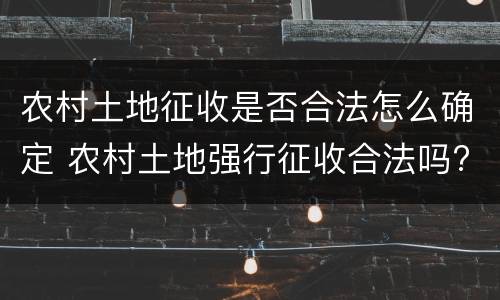 农村土地征收是否合法怎么确定 农村土地强行征收合法吗?